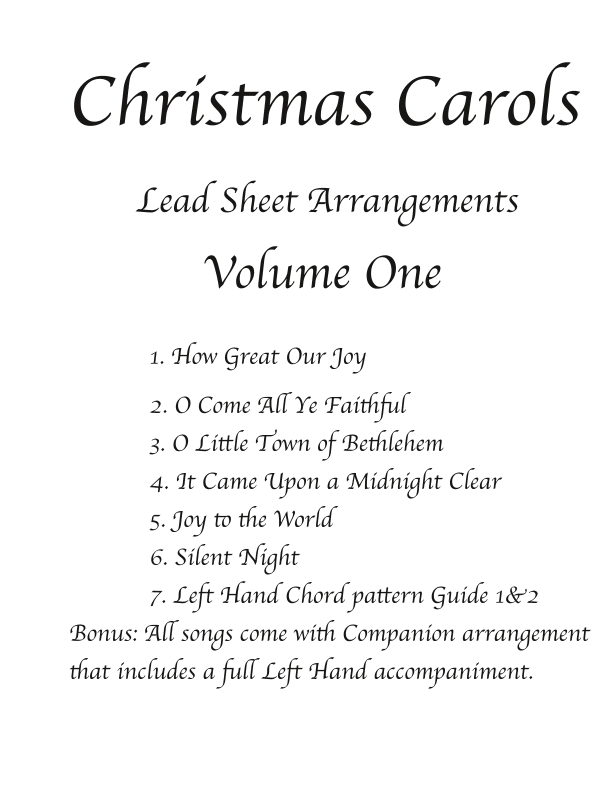 Christmas Carols

Lead Sheet Arrangements

Volume One

1. How Great Our Joy
2. O Come All Ye Faithful
3. O Little Town of Bethlehem
4. It Came Upon a Midnight Clear
5. Joy to the World
6. Silent Night
7. Left Hand Chord pattern Guide 1&2

Bonus: All songs come with Companion arrangement that includes a full Left Hand accompaniment.